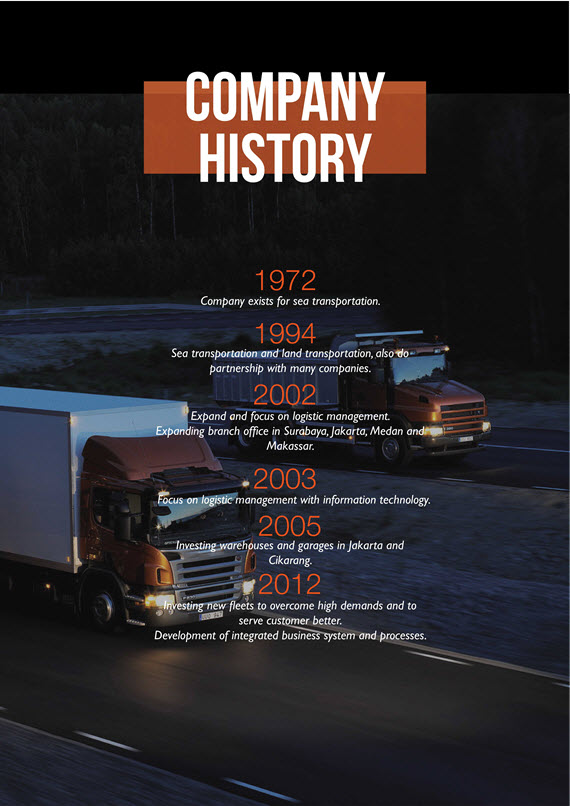 COMPANY HISTORY

1972
Company exists for sea transportation.

1994
Sea transportation and land transportation, also do partnership with many companies.

2002
Expand and focus on logistic management.
Expanding branch office in Surabaya, Jakarta, Medan and Makassar.

2003
Focus on logistic management with information technology.

2005
Investing warehouses and garages in Jakarta and Cikarang.

2012
Investing new fleets to overcome high demands and to serve customer better.
Development of integrated business system and processes.